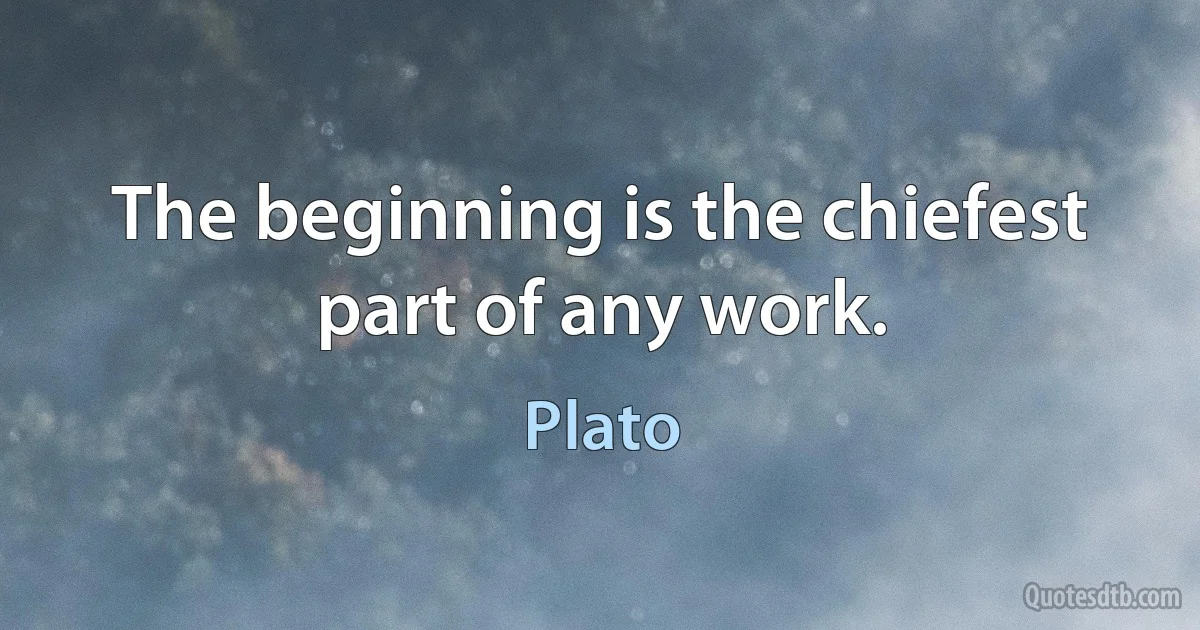 The beginning is the chiefest part of any work.

Plato

Quotesdtb.com